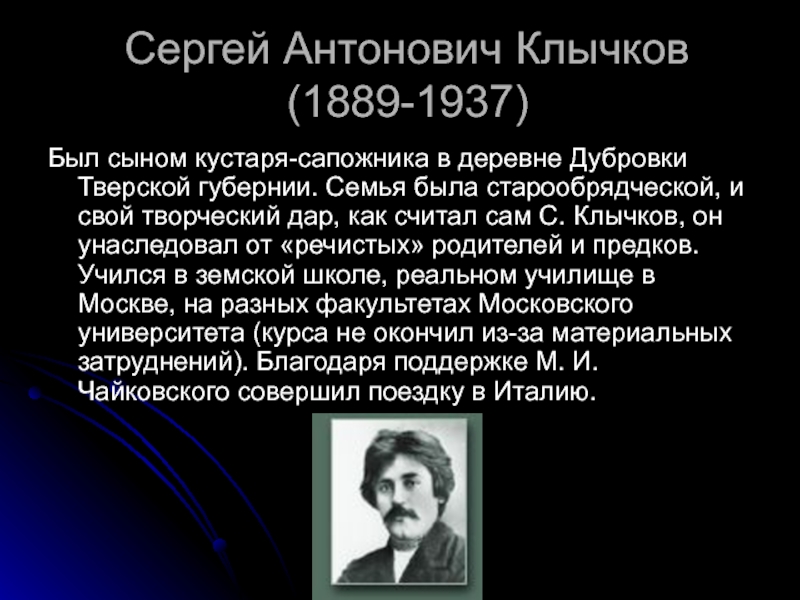 Сергей Антонович Клычков
(1889-1937)

Был сыном кустаря-сапожника в деревне Дубровки Тверской губернии. Семья была старообрядческой, и свой творческий дар, как считал сам С. Клычков, он унаследовал от «речистых» родителей и предков. Учился в земской школе, реальном училище в Москве, на разных факультетах Московского университета (курса не окончил из-за материальных затруднений). Благодаря поддержке М. И. Чайковского совершил поездку в Италию.